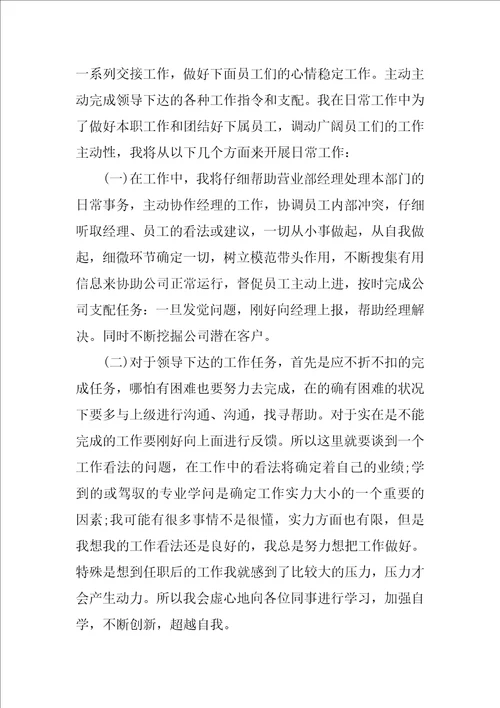 一系列交接工作，做好下面员工们的心情稳定工作。主动主动完成领导下达的各种工作指令和支配。我在日常工作中为了做好本职工作和团结好下属员工，调动广阔员工们的工作主动性，我将从以下几个方面来开展日常工作：

(一)在工作中，我将仔细帮助营业部经理处理本部门的日常事务，主动协作经理的工作，协调员工内部冲突，仔细听取经理、员工的看法或建议，一切从小事做起，从自我做起，细微环节确定一切，树立模范带头作用，不断搜集有用信息来协助公司正常运行，督促员工主动上进，按时完成公司支配任务：一旦发觉问题，刚好向经理上报，帮助经理解决。同时不断挖掘公司潜在客户。

(二)对于领导下达的工作任务，首先是应不折不扣的完成任务，哪怕有困难也要努力去完成，在的确有困难的状况下要多与上级进行沟通、沟通，找寻帮助。对于实在是不能完成的工作要刚好向上面进行反馈。所以这里就要谈到一个工作看法的问题，在工作中的看法将确定着自己的业绩;学到的或驾驭的专业学问是确定工作实力大小的一个重要的因素;我可能有很多事情不是很懂，实力方面也有限，但是我想我的工作看法还是良好的，我总是努力想把工作做好。特殊是想到任职后的工作我就感到了比较大的压力，压力才会产生动力。所以我会虚心地向各位同事进行学习，加强自学，不断创新，超越自我。